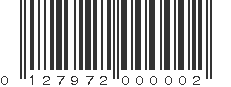 0 127972 000002